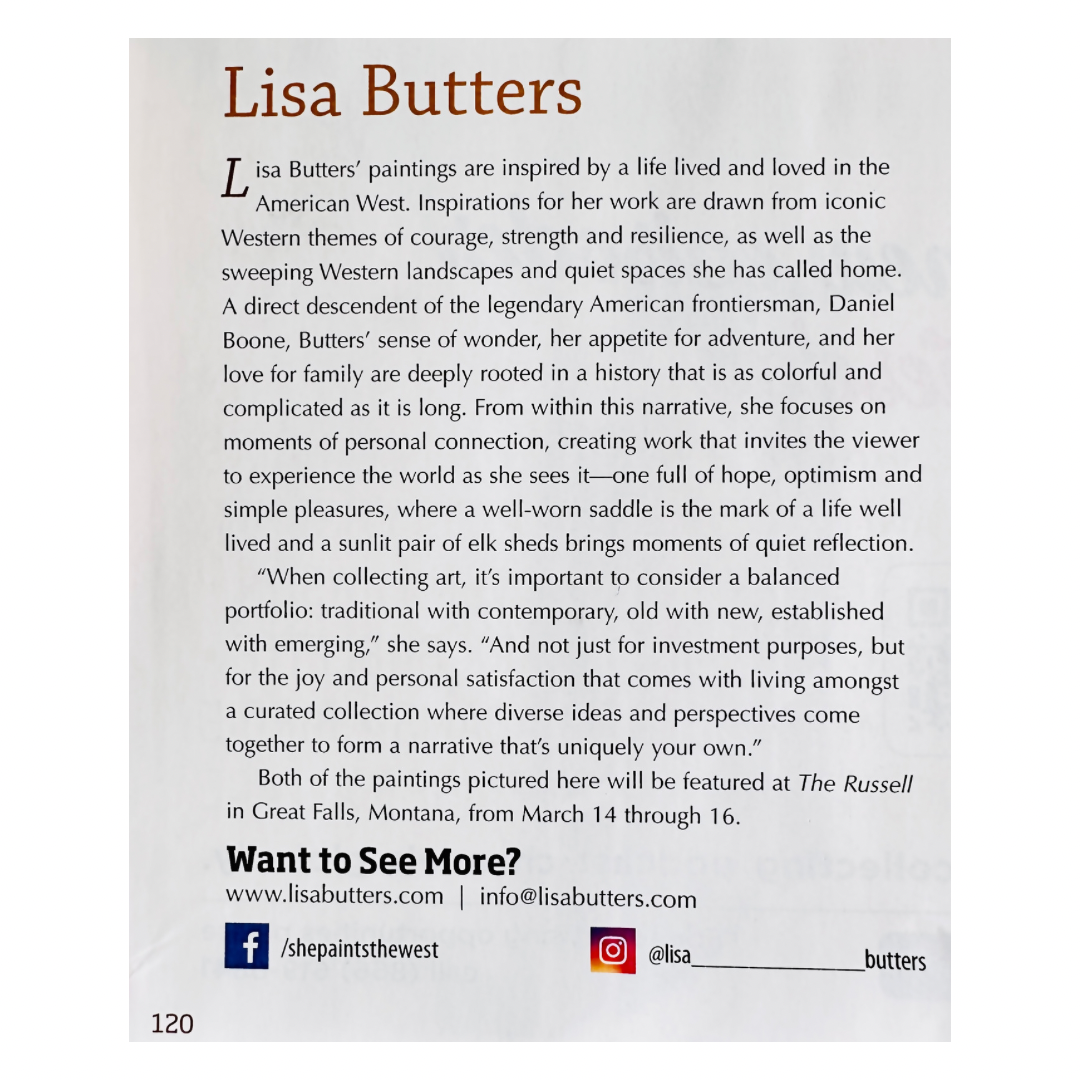 Lisa Butters

Lisa Butters' paintings are inspired by a life lived and loved in the American West. Inspirations for her work are drawn from iconic Western themes of courage, strength and resilience, as well as the sweeping Western landscapes and quiet spaces she has called home. A direct descendent of the legendary American frontiersman, Daniel Boone, Butters' sense of wonder, her appetite for adventure, and her love for family are deeply rooted in a history that is as colorful and complicated as it is long. From within this narrative, she focuses on moments of personal connection, creating work that invites the viewer to experience the world as she sees it—one full of hope, optimism and simple pleasures, where a well-worn saddle is the mark of a life well lived and a sunlit pair of elk sheds brings moments of quiet reflection.

"When collecting art, it's important to consider a balanced portfolio: traditional with contemporary, old with new, established with emerging," she says. "And not just for investment purposes, but for the joy and personal satisfaction that comes with living amongst a curated collection where diverse ideas and perspectives come together to form a narrative that's uniquely your own."

Both of the paintings pictured here will be featured at The Russell in Great Falls, Montana, from March 14 through 16.

Want to See More?
www.lisabutters.com | info@lisabutters.com

/shepaintsthewest

@lisa____butters

120